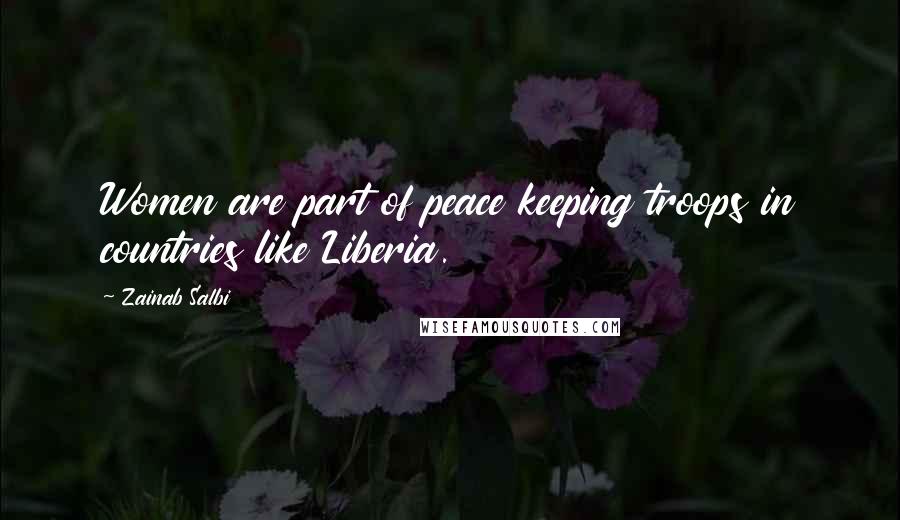 Women are part of peace keeping troops in countries like Liberia.

~ Zainab Salbi

WISEFAMOUSQUOTES.COM